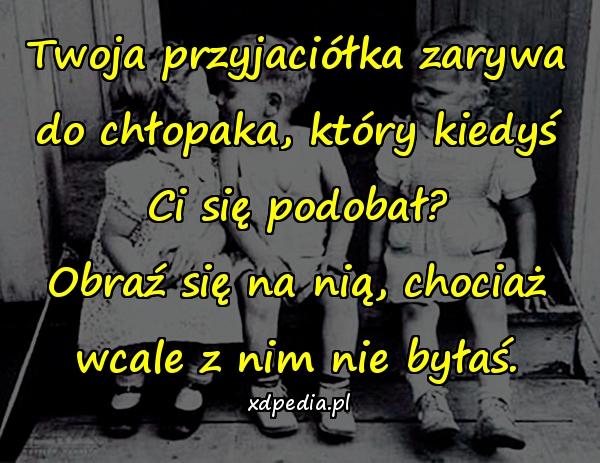 Twoja przyjaciółka zarywa do chłopaka, który kiedyś Ci się podobał?
Obraź się na nią, chociaż wcale z nim nie byłaś.

xdpedia.pl